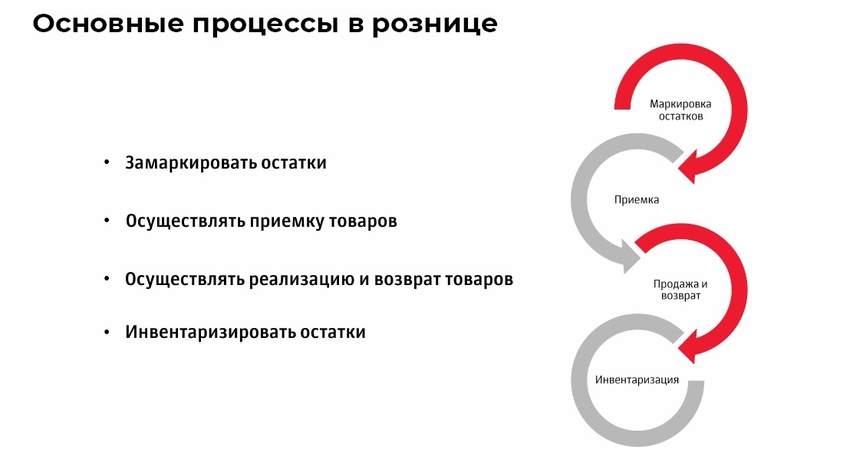 Основные процессы в рознице

• Замаркировать остатки

• Осуществлять приемку товаров

• Осуществлять реализацию и возврат товаров

• Инвентаризировать остатки

Маркировка остатков

Приемка

Продажа и возврат

Инвентаризация